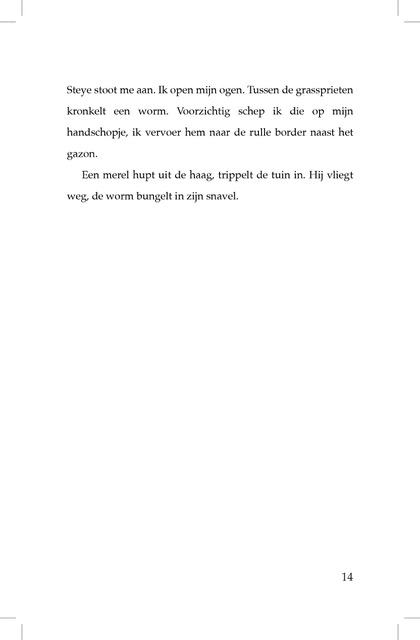 Steye stoot me aan. Ik open mijn ogen. Tussen de grassprieten kronkelt een worm. Voorzichtig schep ik die op mijn handschopje, ik vervoer hem naar de rulle border naast het gazon.

Een merel hupt uit de haag, trippelt de tuin in. Hij vliegt weg, de worm bungelt in zijn snavel.

14